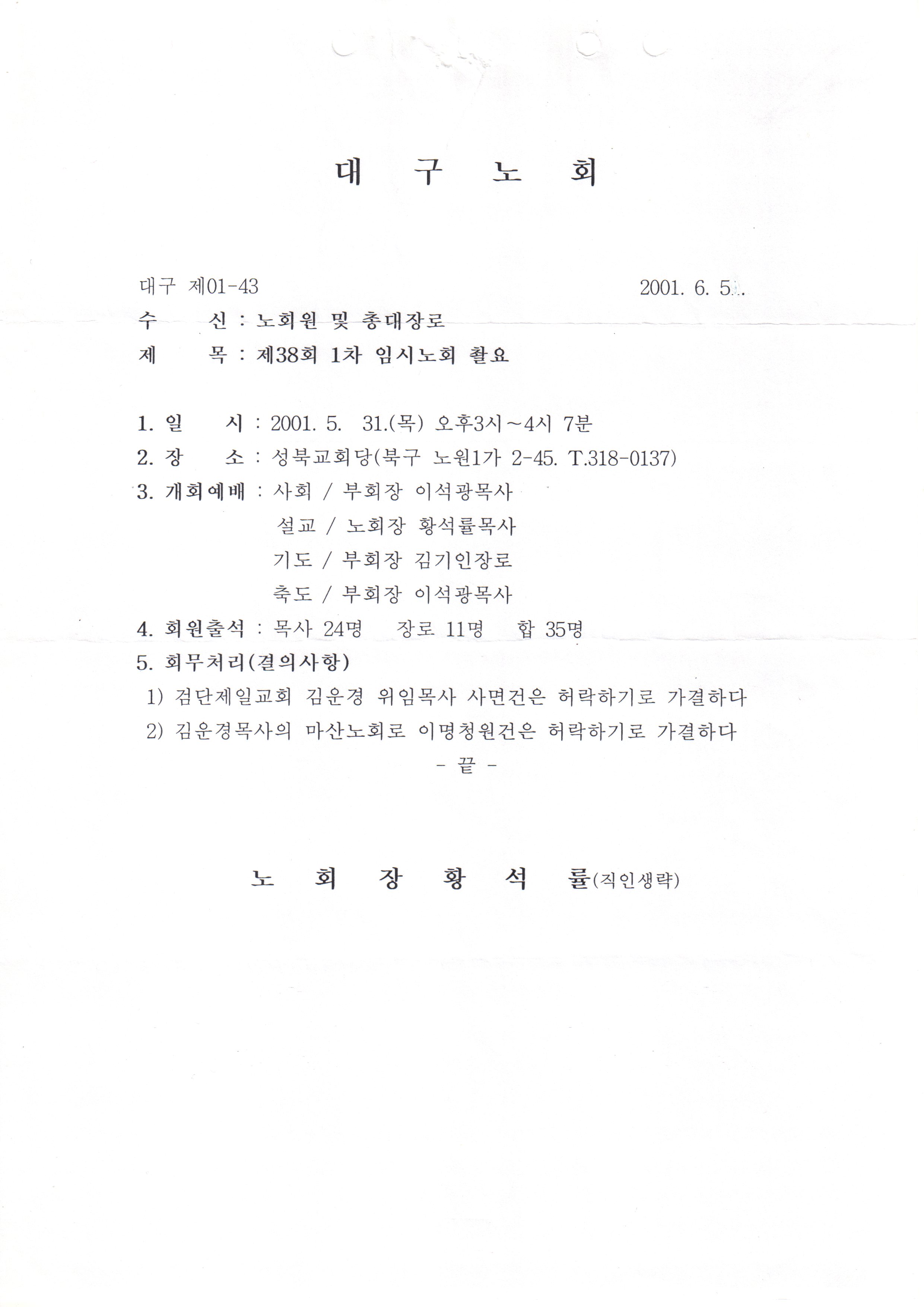 대 구 노 회

대구 제01-43 2001. 6. 5.

수 신 : 노회원 및 총대장로

제 목 : 제38회 1차 임시노회 촬요

1. 일 시 : 2001. 5. 31.(목) 오후3시~4시 7분

2. 장 소 : 성북교회당(북구 노원1가 2-45. T.318-0137)

3. 개회예배 : 사회 / 부회장 이석광목사

설교 / 노회장 황석률목사

기도 / 부회장 김기인장로

축도 / 부회장 이석광목사

4. 회원출석 : 목사 24명 장로 11명 합 35명

5. 회무처리(결의사항)

1) 검단제일교회 김운경 위임목사 사면건은 허락하기로 가결하다

2) 김운경목사의 마산노회로 이명청원건은 허락하기로 가결하다

- 끝 -

노 회 장 황 석 률(직인생략)